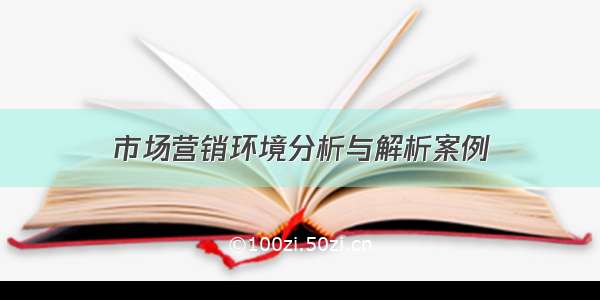 市场营销环境分析与解析案例

©100zi.50zi.cn